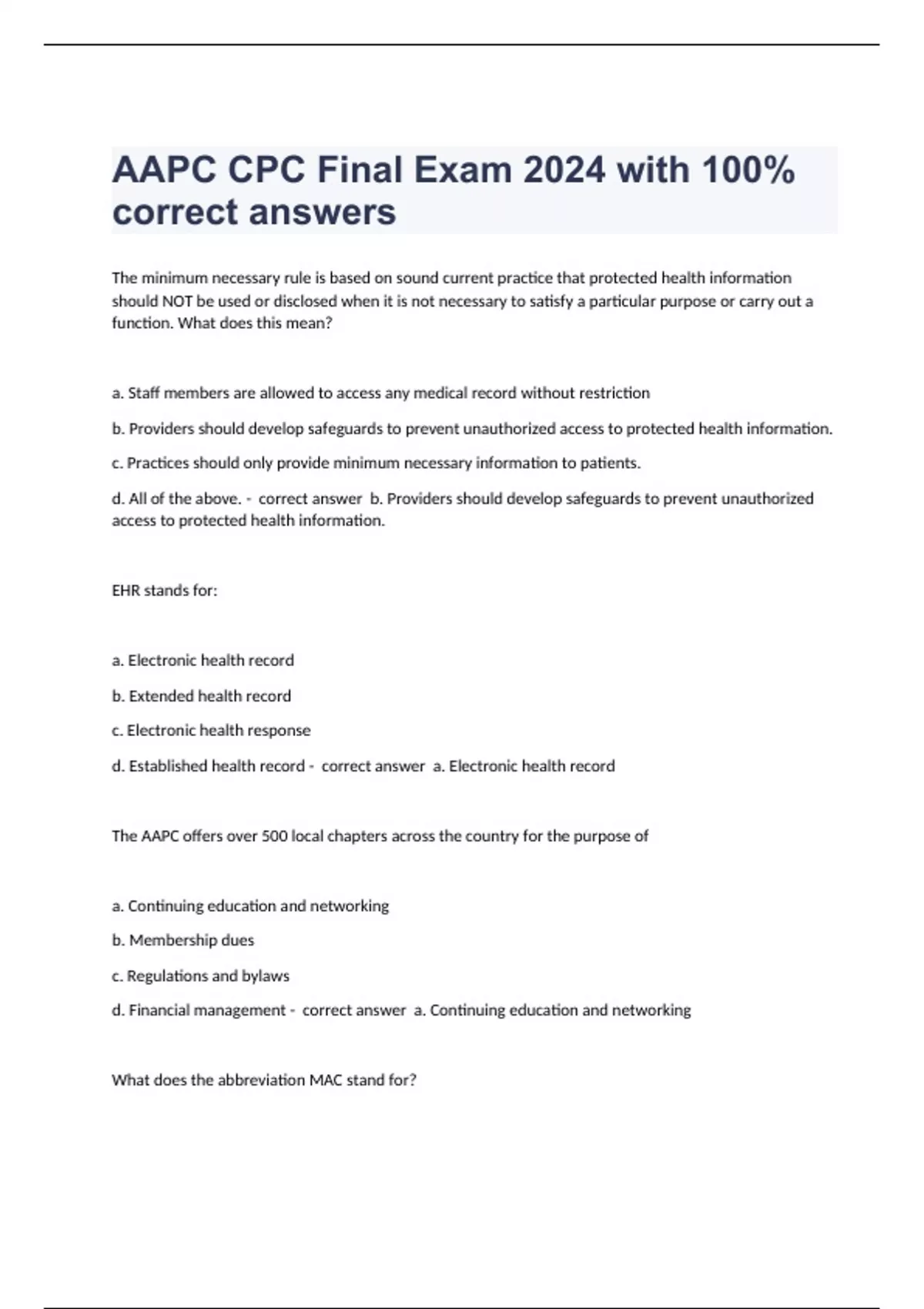 AAPC CPC Final Exam 2024 with 100% correct answers

The minimum necessary rule is based on sound current practice that protected health information should NOT be used or disclosed when it is not necessary to satisfy a particular purpose or carry out a function. What does this mean?

a. Staff members are allowed to access any medical record without restriction

b. Providers should develop safeguards to prevent unauthorized access to protected health information.

c. Practices should only provide minimum necessary information to patients.

d. All of the above. - correct answer b. Providers should develop safeguards to prevent unauthorized access to protected health information.

EHR stands for:

a. Electronic health record

b. Extended health record

c. Electronic health response

d. Established health record - correct answer a. Electronic health record

The AAPC offers over 500 local chapters across the country for the purpose of

a. Continuing education and networking

b. Membership dues

c. Regulations and bylaws

d. Financial management - correct answer a. Continuing education and networking

What does the abbreviation MAC stand for?